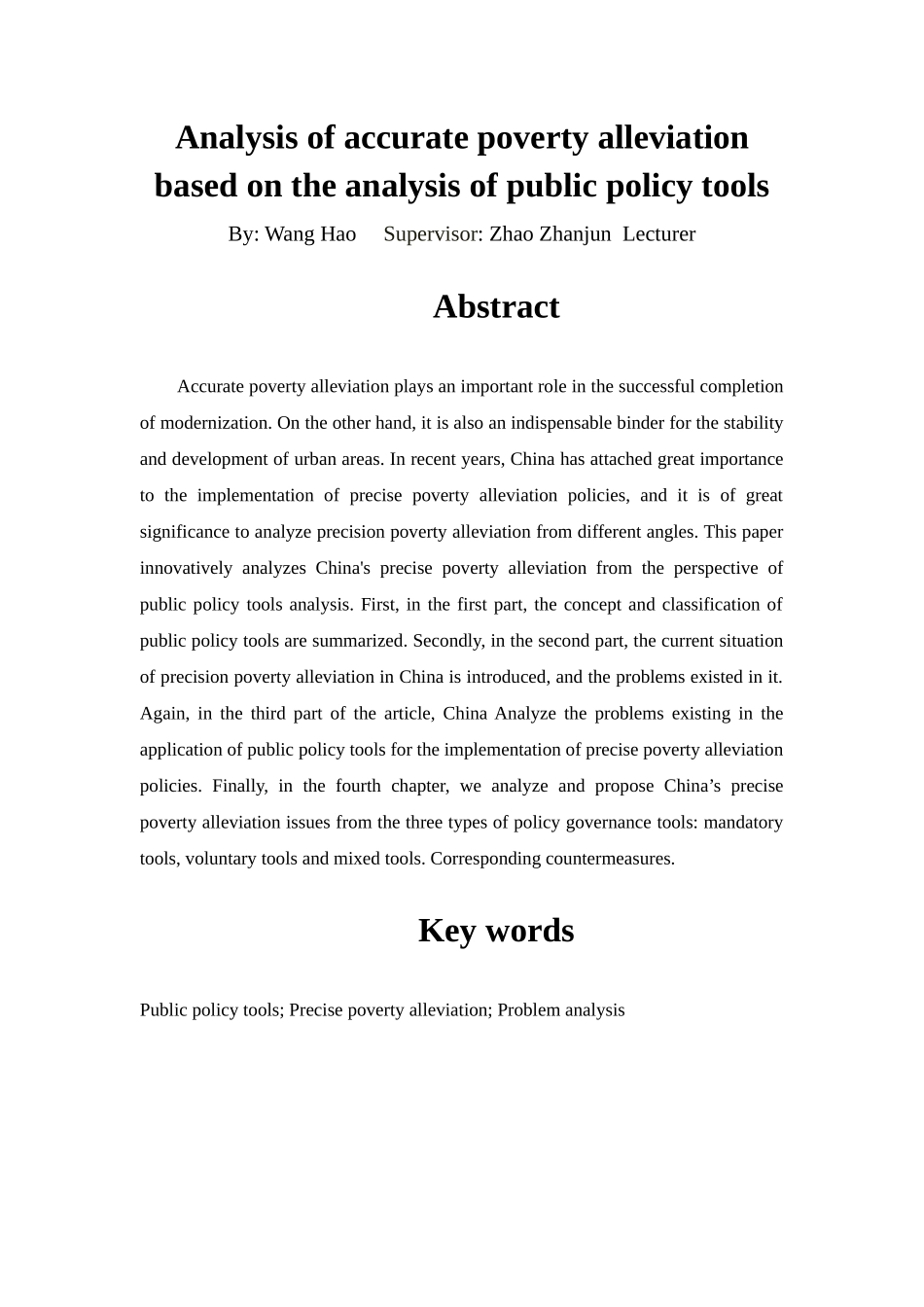 Analysis of accurate poverty alleviation based on the analysis of public policy tools

By: Wang Hao Supervisor: Zhao Zhanjun Lecturer

Abstract

Accurate poverty alleviation plays an important role in the successful completion of modernization. On the other hand, it is also an indispensable binder for the stability and development of urban areas. In recent years, China has attached great importance to the implementation of precise poverty alleviation policies, and it is of great significance to analyze precision poverty alleviation from different angles. This paper innovatively analyzes China's precise poverty alleviation from the perspective of public policy tools analysis. First, in the first part, the concept and classification of public policy tools are summarized. Secondly, in the second part, the current situation of precision poverty alleviation in China is introduced, and the problems existed in it. Again, in the third part of the article, China Analyze the problems existing in the application of public policy tools for the implementation of precise poverty alleviation policies. Finally, in the fourth chapter, we analyze and propose China’s precise poverty alleviation issues from the three types of policy governance tools: mandatory tools, voluntary tools and mixed tools. Corresponding countermeasures.

Key words

Public policy tools; Precise poverty alleviation; Problem analysis